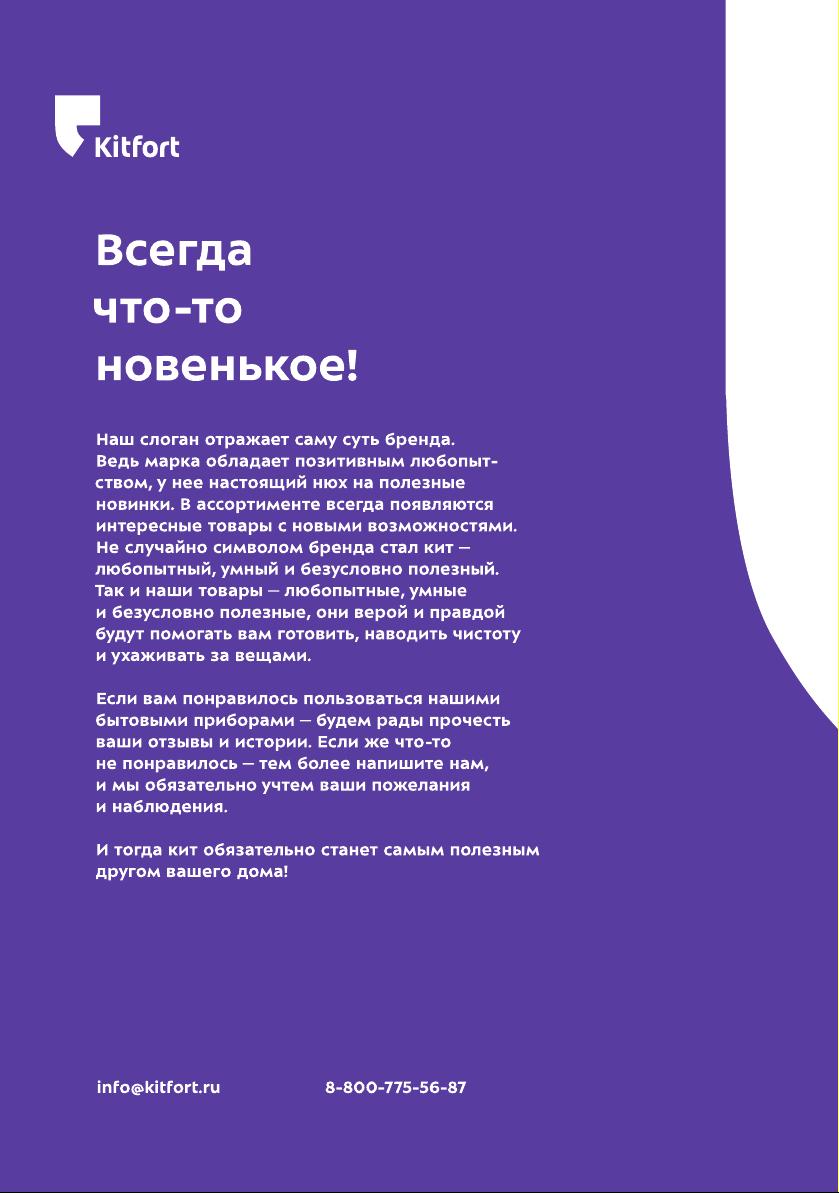 Kitfort

Всегда что-то новенькое!

Наш слоган отражает саму суть бренда. Ведь марка обладает позитивным любопытством, у нее настоящий нюх на полезные новинки. В ассортименте всегда появляются интересные товары с новыми возможностями. Не случайно символом бренда стал кит — любопытный, умный и безусловно полезный. Так и наши товары — любопытные, умные и безусловно полезные, они верой и правдой будут помогать вам готовить, наводить чистоту и ухаживать за вещами.

Если вам понравилось пользоваться нашими бытовыми приборами — будем рады прочесть ваши отзывы и истории. Если же что-то не понравилось — тем более напишите нам, и мы обязательно учтем ваши пожелания и наблюдения.

И тогда кит обязательно станет самым полезным другом вашего дома!

info@kitfort.ru

8-800-775-56-87